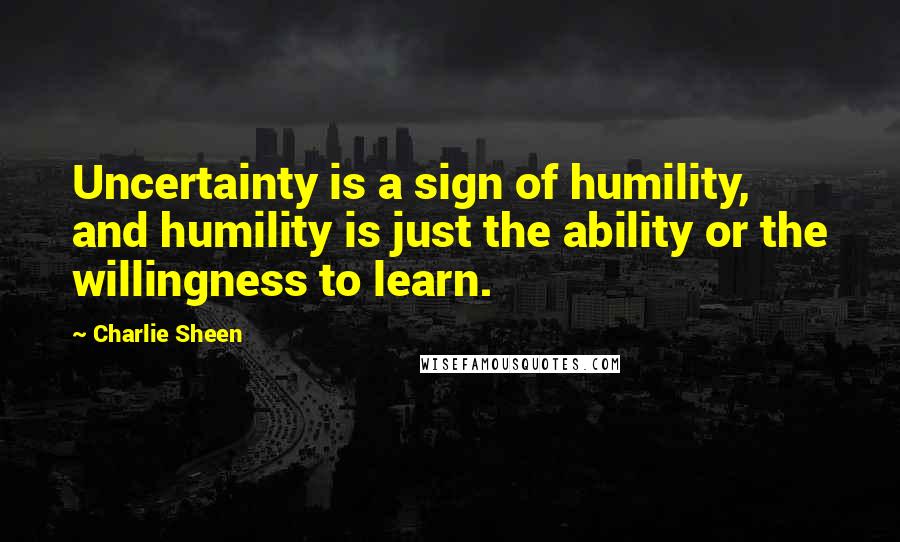 Uncertainty is a sign of humility, and humility is just the ability or the willingness to learn.

~ Charlie Sheen

WISEFAMOUSQUOTES.COM